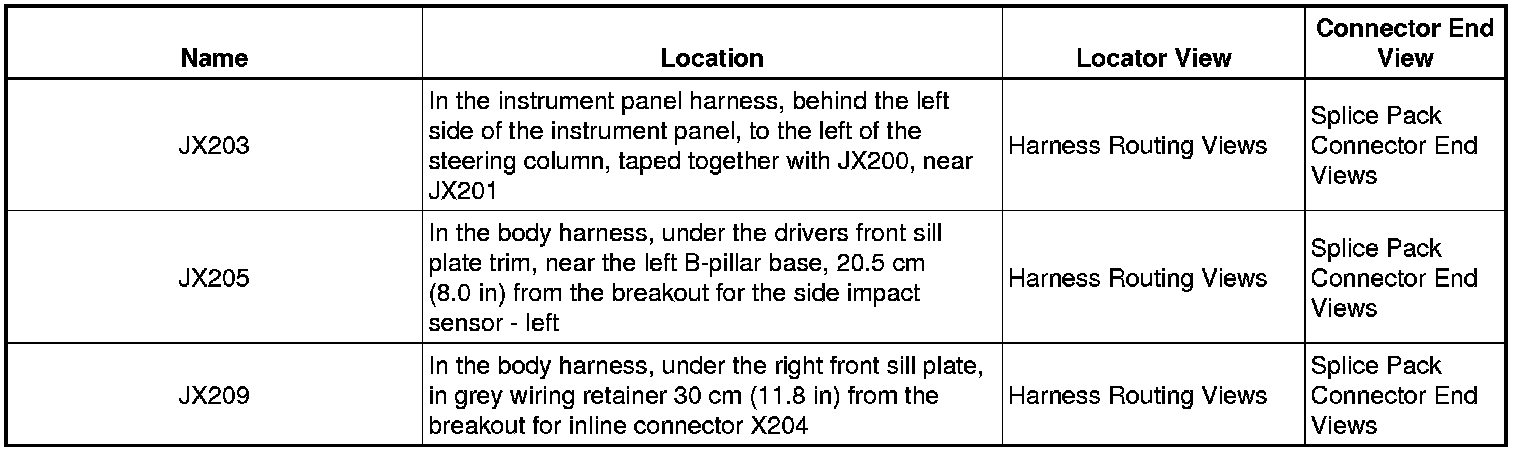 | Name | Location | Locator View | Connector End View |
|---|---|---|---|
| JX203 | In the instrument panel harness, behind the left side of the instrument panel, to the left of the steering column, taped together with JX200, near JX201 | Harness Routing Views | Splice Pack Connector End Views |
| JX205 | In the body harness, under the drivers front sill plate trim, near the left B-pillar base, 20.5 cm (8.0 in) from the breakout for the side impact sensor - left | Harness Routing Views | Splice Pack Connector End Views |
| JX209 | In the body harness, under the right front sill plate, in grey wiring retainer 30 cm (11.8 in) from the breakout for inline connector X204 | Harness Routing Views | Splice Pack Connector End Views |